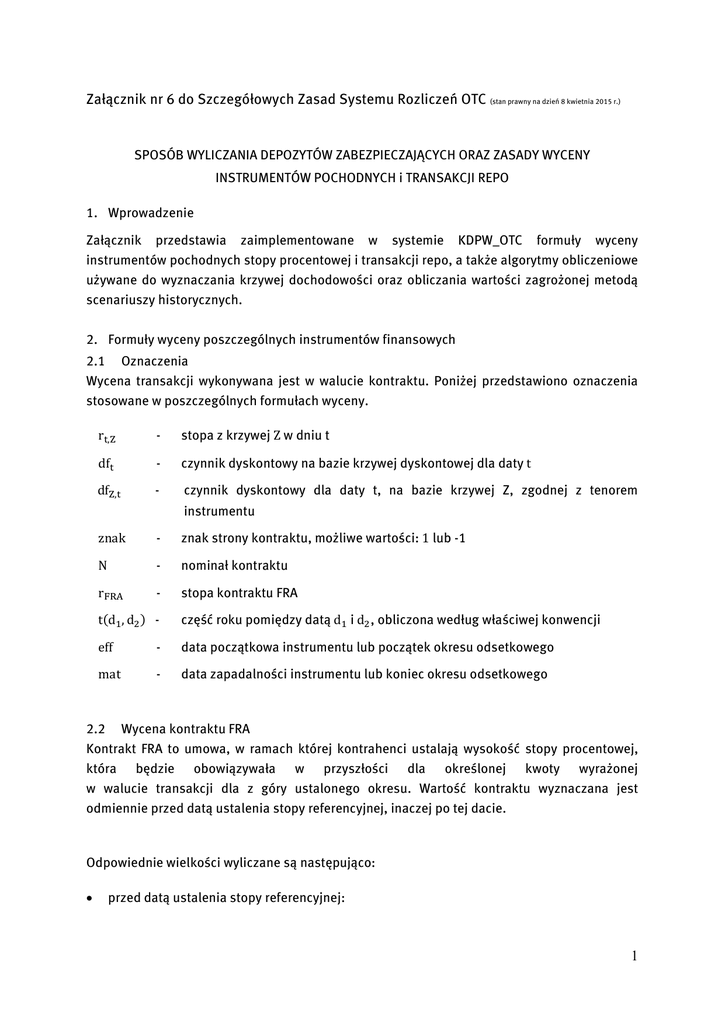 Załącznik nr 6 do Szczegółowych Zasad Systemu Rozliczeń OTC (stan prawny na dzień 8 kwietnia 2015 r.)

SPOSÓB WYLICZANIA DEPOZYTÓW ZABEZPIECZAJĄCYCH ORAZ ZASADY WYCENY INSTRUMENTÓW POCHODNYCH i TRANSAKCJI REPO

1. Wprowadzenie

Załącznik przedstawia zaimplementowane w systemie KDPW_OTC formuły wyceny instrumentów pochodnych stopy procentowej i transakcji repo, a także algorytmy obliczeniowe używane do wyznaczania krzywej dochodowości oraz obliczania wartości zagrożonej metodą scenariuszy historycznych.

2. Formuły wyceny poszczególnych instrumentów finansowych
2.1 Oznaczenia
Wycena transakcji wykonywana jest w walucie kontraktu. Poniżej przedstawiono oznaczenia stosowane w poszczególnych formułach wyceny.

$r_{t,Z}$ - stopa z krzywej Z w dniu t

$df_t$ - czynnik dyskontowy na bazie krzywej dyskontowej dla daty t

$df_{Z,t}$ - czynnik dyskontowy dla daty t, na bazie krzywej Z, zgodnej z tenorem instrumentu

znak - znak strony kontraktu, możliwe wartości: 1 lub -1

N - nominał kontraktu

$r_{FRA}$ - stopa kontraktu FRA

$t(d_1, d_2)$ - część roku pomiędzy datą $d_1$ i $d_2$, obliczona według właściwej konwencji

eff - data początkowa instrumentu lub początek okresu odsetkowego

mat - data zapadalności instrumentu lub koniec okresu odsetkowego

2.2 Wycena kontraktu FRA
Kontrakt FRA to umowa, w ramach której kontrahenci ustalają wysokość stopy procentowej, która będzie obowiązywała w przyszłości dla określonej kwoty wyrażonej w walucie transakcji dla z góry ustalonego okresu. Wartość kontraktu wyznaczana jest odmiennie przed datą ustalenia stopy referencyjnej, inaczej po tej dacie.

Odpowiednie wielkości wyliczane są następująco:

• przed datą ustalenia stopy referencyjnej:

1